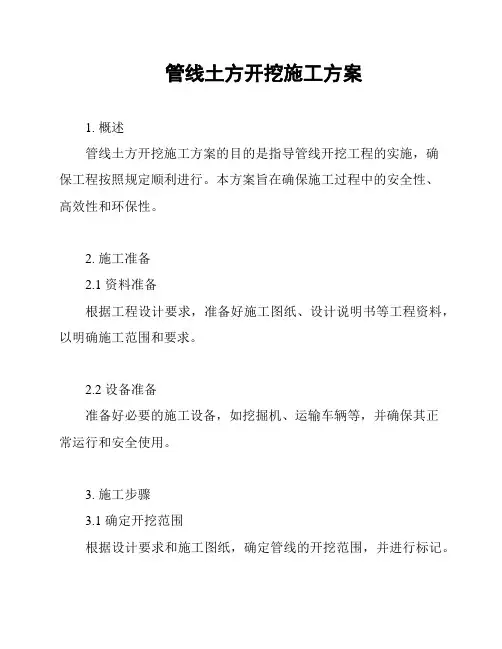 管线土方开挖施工方案

1. 概述

管线土方开挖施工方案的目的是指导管线开挖工程的实施，确保工程按照规定顺利进行。本方案旨在确保施工过程中的安全性、高效性和环保性。

2. 施工准备

2.1 资料准备

根据工程设计要求，准备好施工图纸、设计说明书等工程资料，以明确施工范围和要求。

2.2 设备准备

准备好必要的施工设备，如挖掘机、运输车辆等，并确保其正常运行和安全使用。

3. 施工步骤

3.1 确定开挖范围

根据设计要求和施工图纸，确定管线的开挖范围，并进行标记。